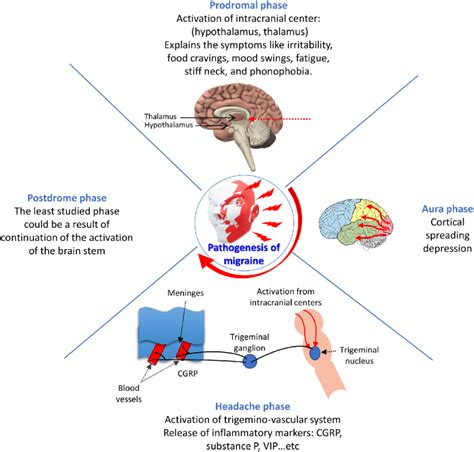 Prodromal phase
Activation of intracranial center: (hypothalamus, thalamus)
Explains the symptoms like irritability, food cravings, mood swings, fatigue, stiff neck, and phonophobia.

Thalamus
Hypothalamus

Postdrome phase
The least studied phase could be a result of continuation of the activation of the brain stem

Pathogenesis of migraine

Aura phase
Cortical spreading depression

Meninges
Activation from intracranial centers
Trigeminal ganglion
Trigeminal nucleus
CGRP
Blood vessels

Headache phase
Activation of trigemino-vascular system
Release of inflammatory markers: CGRP, substance P, VIP...etc